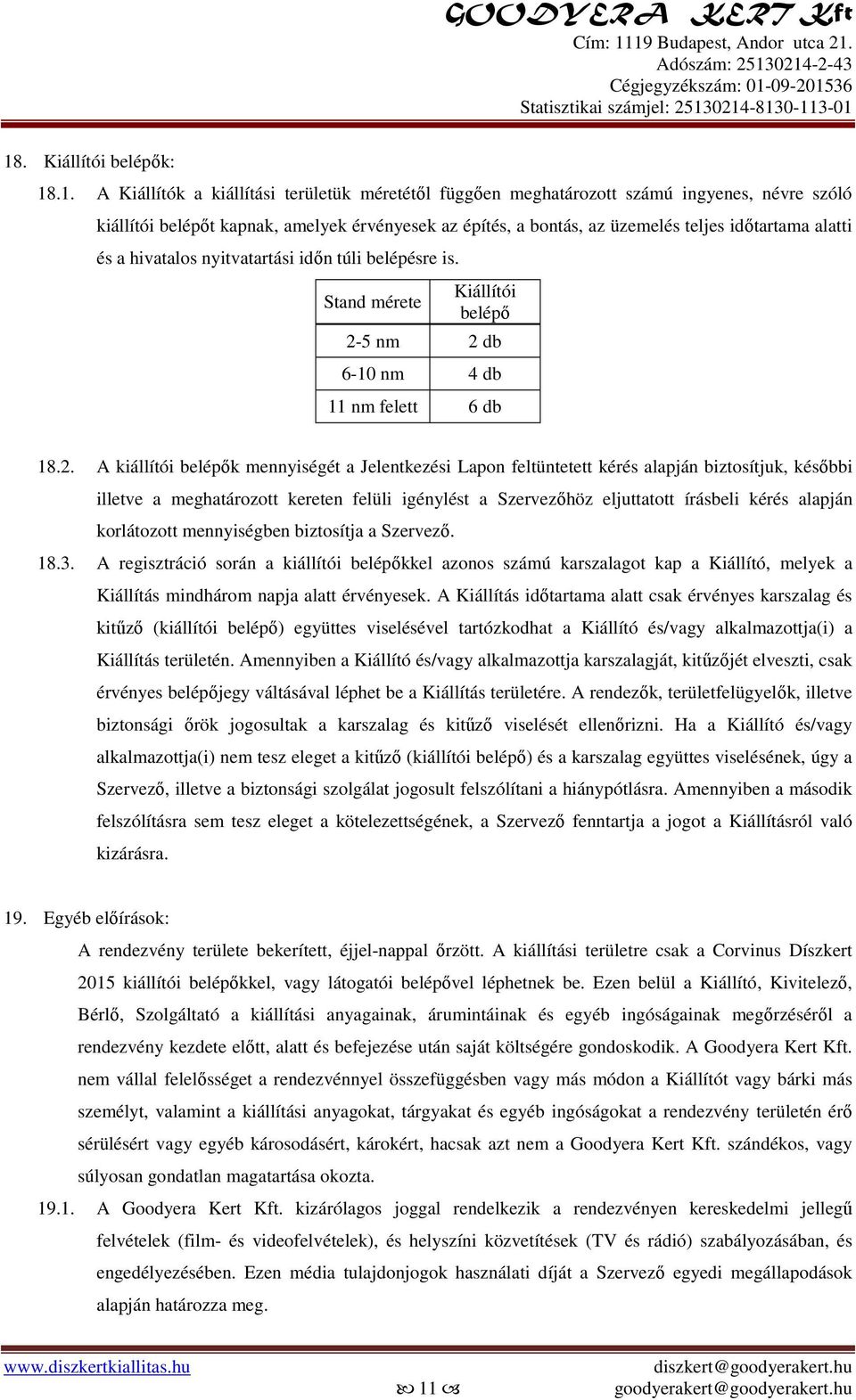 GOODYERA KERT Kft
Cím: 1119 Budapest, Andor utca 21.
Adószám: 25130214-2-43
Cégjegyzékszám: 01-09-201536
Statisztikai számjel: 25130214-8130-113-01

18. Kiállítói belépők:

18.1. A Kiállítók a kiállítási területük méretétől függően meghatározott számú ingyenes, névre szóló kiállítói belépőt kapnak, amelyek érvényesek az építés, a bontás, az üzemelés teljes időtartama alatti és a hivatalos nyitvatartási időn túli belépésre is.

| Stand mérete | Kiállítói belépő |
|---|---|
| 2-5 nm | 2 db |
| 6-10 nm | 4 db |
| 11 nm felett | 6 db |

18.2. A kiállítói belépők mennyiségét a Jelentkezési Lapon feltüntetett kérés alapján biztosítjuk, későbbi illetve a meghatározott kereten felüli igénylést a Szervezőhöz eljuttatott írásbeli kérés alapján korlátozott mennyiségben biztosítja a Szervező.

18.3. A regisztráció során a kiállítói belépőkkel azonos számú karszalagot kap a Kiállító, melyek a Kiállítás mindhárom napja alatt érvényesek. A Kiállítás időtartama alatt csak érvényes karszalag és kitűző (kiállítói belépő) együttes viselésével tartózkodhat a Kiállító és/vagy alkalmazottja(i) a Kiállítás területén. Amennyiben a Kiállító és/vagy alkalmazottja karszalagját, kitűzőjét elveszti, csak érvényes belépőjegy váltásával léphet be a Kiállítás területére. A rendezők, területfelügyelők, illetve biztonsági őrök jogosultak a karszalag és kitűző viselését ellenőrizni. Ha a Kiállító és/vagy alkalmazottja(i) nem tesz eleget a kitűző (kiállítói belépő) és a karszalag együttes viselésének, úgy a Szervező, illetve a biztonsági szolgálat jogosult felszólítani a hiánypótlásra. Amennyiben a második felszólításra sem tesz eleget a kötelezettségének, a Szervező fenntartja a jogot a Kiállításról való kizárásra.

19. Egyéb előírások:

A rendezvény területe bekerített, éjjel-nappal őrzött. A kiállítási területre csak a Corvinus Díszkert 2015 kiállítói belépőkkel, vagy látogatói belépővel léphetnek be. Ezen belül a Kiállító, Kivitelező, Bérlő, Szolgáltató a kiállítási anyagainak, árumintáinak és egyéb ingóságainak megőrzéséről a rendezvény kezdete előtt, alatt és befejezése után saját költségére gondoskodik. A Goodyera Kert Kft. nem vállal felelősséget a rendezvénnyel összefüggésben vagy más módon a Kiállítót vagy bárki más személyt, valamint a kiállítási anyagokat, tárgyakat és egyéb ingóságokat a rendezvény területén érő sérülésért vagy egyéb károsodásért, károkért, hacsak azt nem a Goodyera Kert Kft. szándékos, vagy súlyosan gondatlan magatartása okozta.

19.1. A Goodyera Kert Kft. kizárólagos joggal rendelkezik a rendezvényen kereskedelmi jellegű felvételek (film- és videofelvételek), és helyszíni közvetítések (TV és rádió) szabályozásában, és engedélyezésében. Ezen média tulajdonjogok használati díját a Szervező egyedi megállapodások alapján határozza meg.

www.diszkertkiallitas.hu
11
diszkert@goodyerakert.hu
goodyerakert@goodyerakert.hu